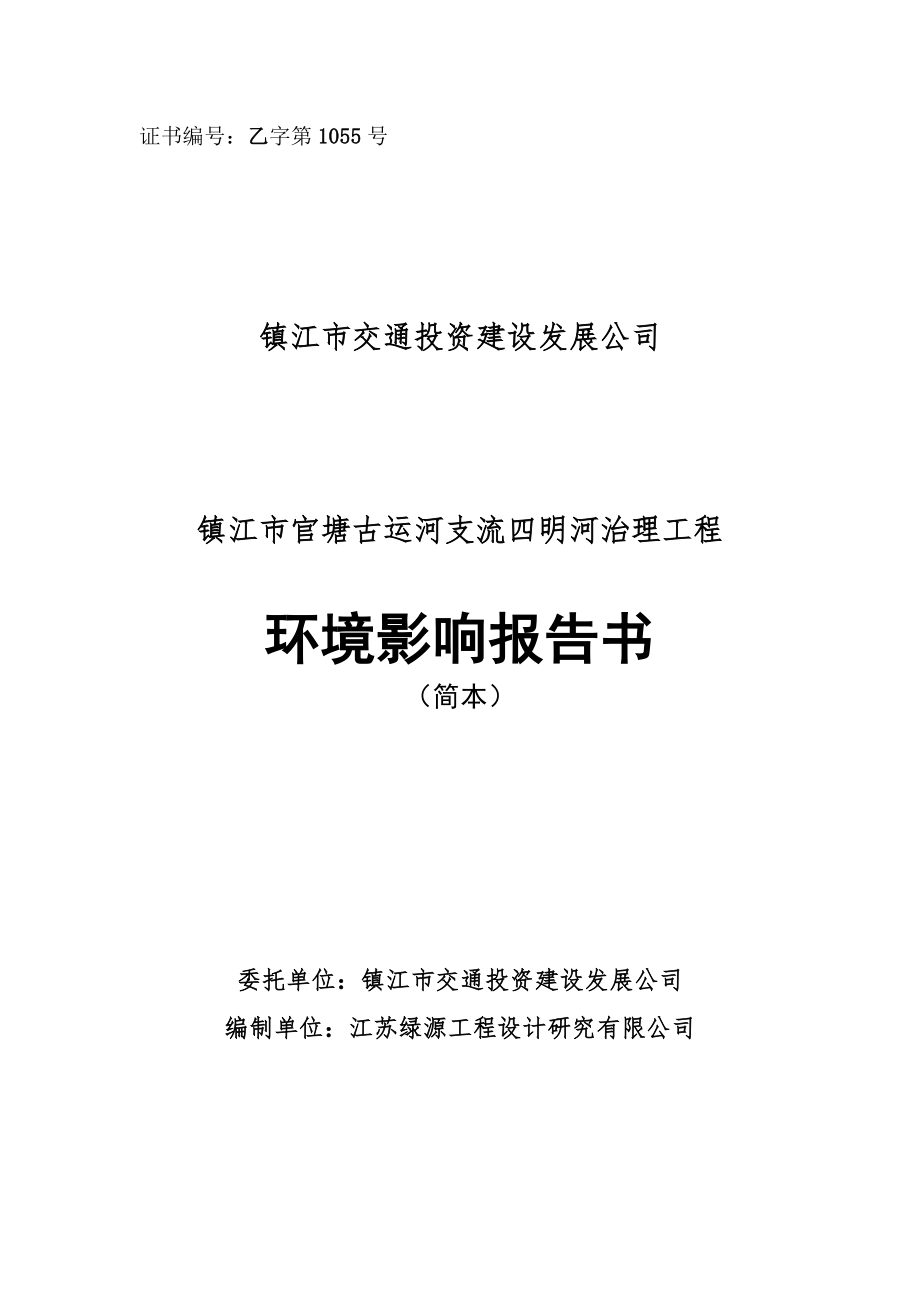 证书编号：乙字第 1055 号

镇江市交通投资建设发展公司

镇江市官塘古运河支流四明河治理工程

环境影响报告书

（简本）

委托单位：镇江市交通投资建设发展公司

编制单位：江苏绿源工程设计研究有限公司